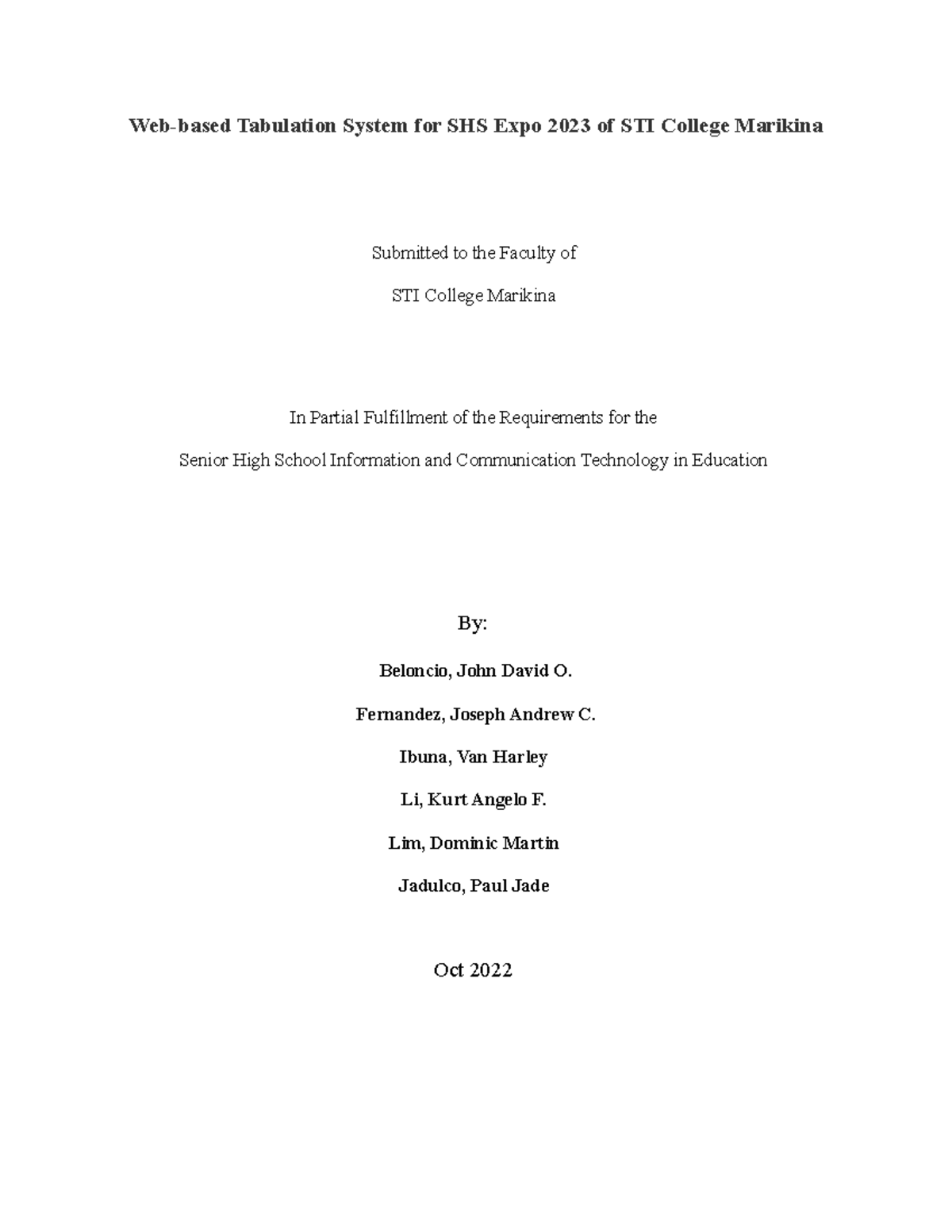 Web-based Tabulation System for SHS Expo 2023 of STI College Marikina

Submitted to the Faculty of

STI College Marikina

In Partial Fulfillment of the Requirements for the

Senior High School Information and Communication Technology in Education

By:

Beloncio, John David O.

Fernandez, Joseph Andrew C.

Ibuna, Van Harley

Li, Kurt Angelo F.

Lim, Dominic Martin

Jadulco, Paul Jade

Oct 2022